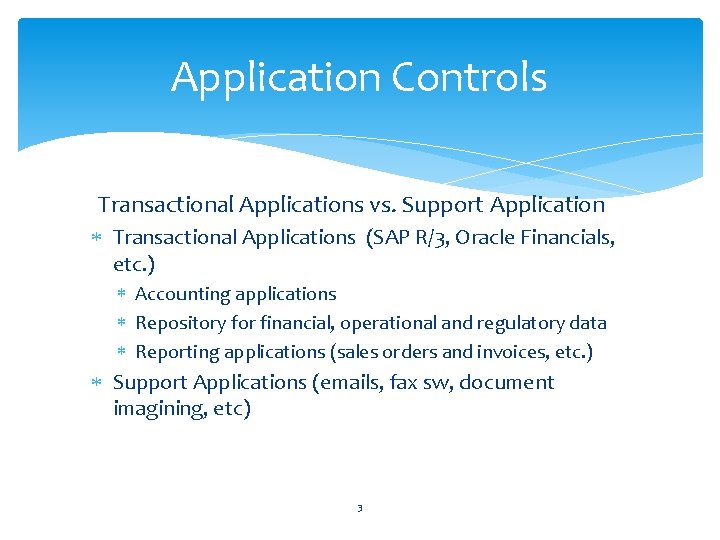 Application Controls

Transactional Applications vs. Support Application

* Transactional Applications (SAP R/3, Oracle Financials, etc.)

* Accounting applications
* Repository for financial, operational and regulatory data
* Reporting applications (sales orders and invoices, etc.)

* Support Applications (emails, fax sw, document imagining, etc)

3